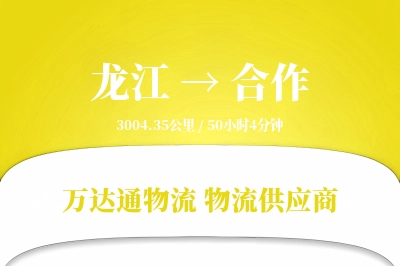 龙江 → 合作

3004.35公里 / 50小时4分钟

万达通物流 物流供应商